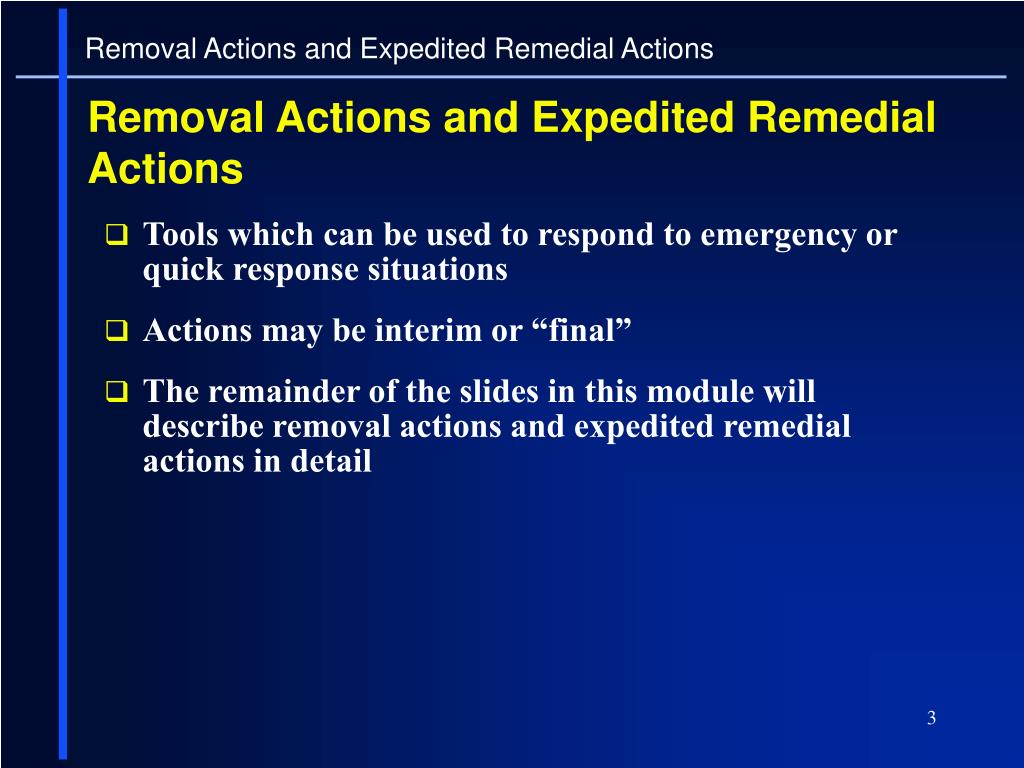 Removal Actions and Expedited Remedial Actions

Removal Actions and Expedited Remedial Actions

❑ Tools which can be used to respond to emergency or quick response situations

❑ Actions may be interim or “final”

❑ The remainder of the slides in this module will describe removal actions and expedited remedial actions in detail

3